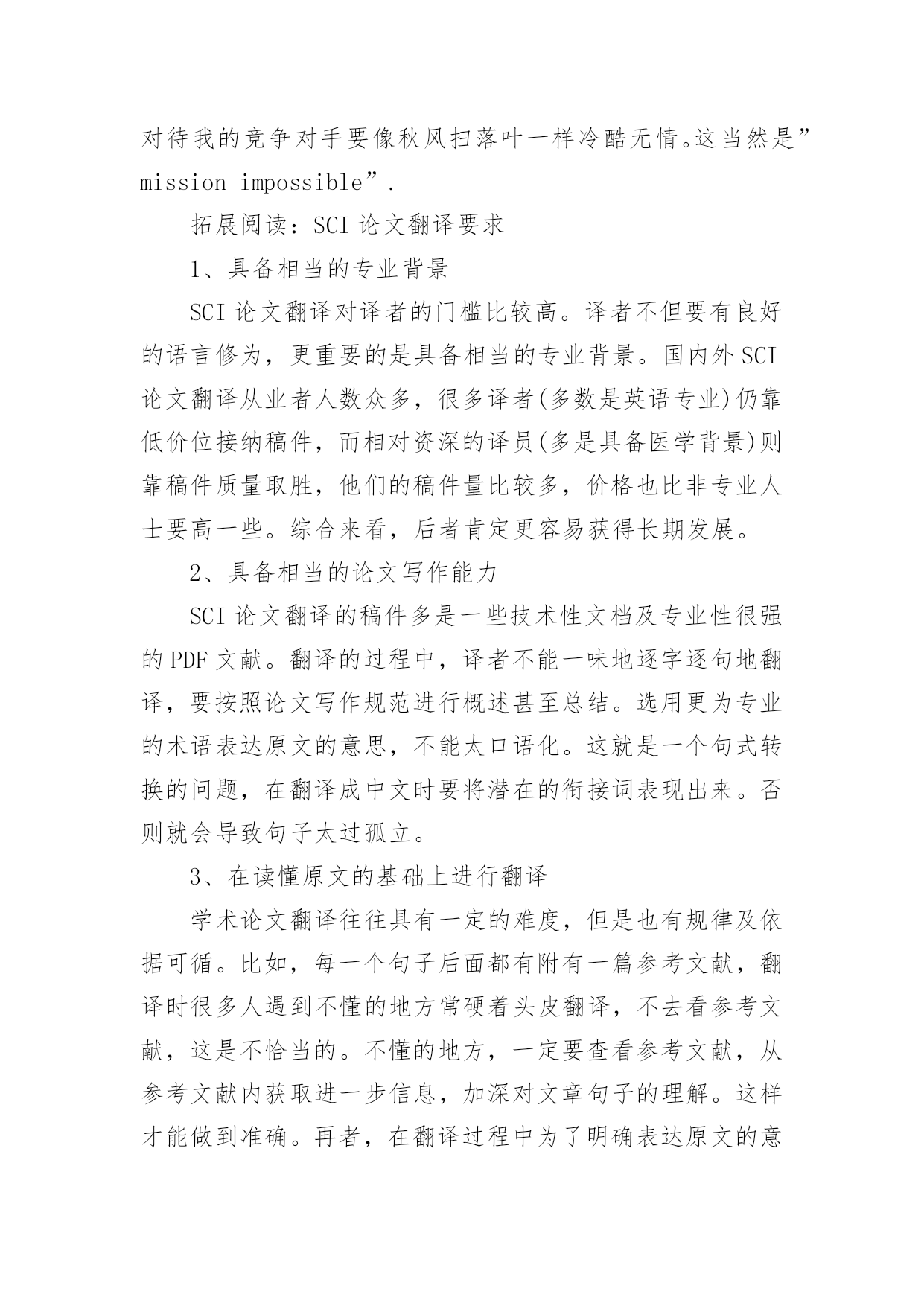 对待我的竞争对手要像秋风扫落叶一样冷酷无情。这当然是”mission impossible”.

拓展阅读：SCI 论文翻译要求

1、具备相当的专业背景

SCI 论文翻译对译者的门槛比较高。译者不但要有良好的语言修为，更重要的是具备相当的专业背景。国内外 SCI 论文翻译从业者人数众多，很多译者(多数是英语专业)仍靠低价位接纳稿件，而相对资深的译员(多是具备医学背景)则靠稿件质量取胜，他们的稿件量比较多，价格也比非专业人士要高一些。综合来看，后者肯定更容易获得长期发展。

2、具备相当的论文写作能力

SCI 论文翻译的稿件多是一些技术性文档及专业性很强的 PDF 文献。翻译的过程中，译者不能一味地逐字逐句地翻译，要按照论文写作规范进行概述甚至总结。选用更为专业的术语表达原文的意思，不能太口语化。这就是一个句式转换的问题，在翻译成中文时要将潜在的衔接词表现出来。否则就会导致句子太过孤立。

3、在读懂原文的基础上进行翻译

学术论文翻译往往具有一定的难度，但是也有规律及依据可循。比如，每一个句子后面都有附有一篇参考文献，翻译时很多人遇到不懂的地方常硬着头皮翻译，不去看参考文献，这是不恰当的。不懂的地方，一定要查看参考文献，从参考文献内获取进一步信息，加深对文章句子的理解。这样才能做到准确。再者，在翻译过程中为了明确表达原文的意